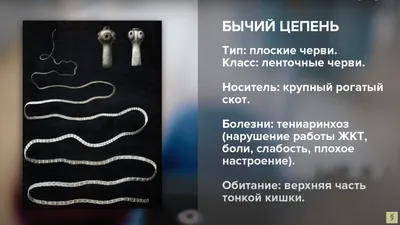 БЫЧИЙ ЦЕПЕНЬ

Тип: плоские черви.
Класс: ленточные черви.

Носитель: крупный рогатый скот.

Болезни: тениаринхоз (нарушение работы ЖКТ, боли, слабость, плохое настроение).

Обитание: верхняя часть тонкой кишки.